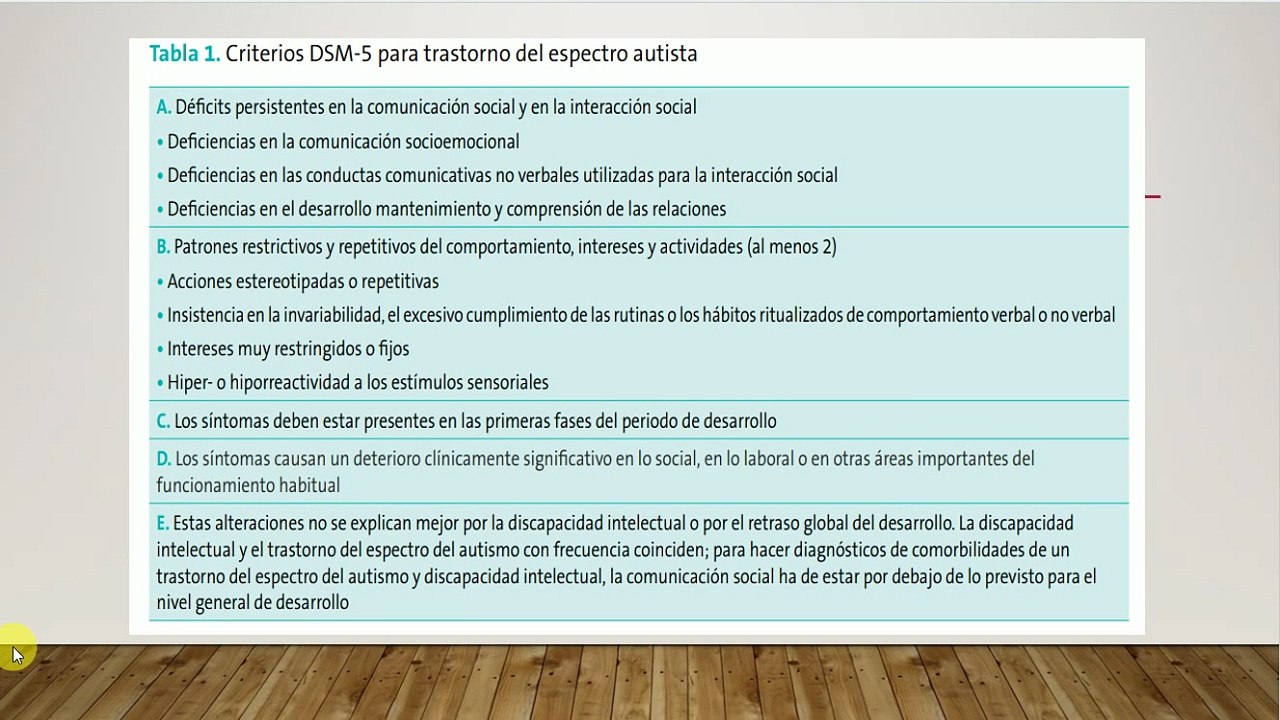 Tabla 1. Criterios DSM-5 para trastorno del espectro autista

A. Déficits persistentes en la comunicación social y en la interacción social

• Deficiencias en la comunicación socioemocional

• Deficiencias en las conductas comunicativas no verbales utilizadas para la interacción social

• Deficiencias en el desarrollo mantenimiento y comprensión de las relaciones

B. Patrones restrictivos y repetitivos del comportamiento, intereses y actividades (al menos 2)

• Acciones estereotipadas o repetitivas

• Insistencia en la invariabilidad, el excesivo cumplimiento de las rutinas o los hábitos ritualizados de comportamiento verbal o no verbal

• Intereses muy restringidos o fijos

• Hiper- o hiporreactividad a los estímulos sensoriales

C. Los síntomas deben estar presentes en las primeras fases del periodo de desarrollo

D. Los síntomas causan un deterioro clínicamente significativo en lo social, en lo laboral o en otras áreas importantes del funcionamiento habitual

E. Estas alteraciones no se explican mejor por la discapacidad intelectual o por el retraso global del desarrollo. La discapacidad intelectual y el trastorno del espectro del autismo con frecuencia coinciden; para hacer diagnósticos de comorbilidades de un trastorno del espectro del autismo y discapacidad intelectual, la comunicación social ha de estar por debajo de lo previsto para el nivel general de desarrollo